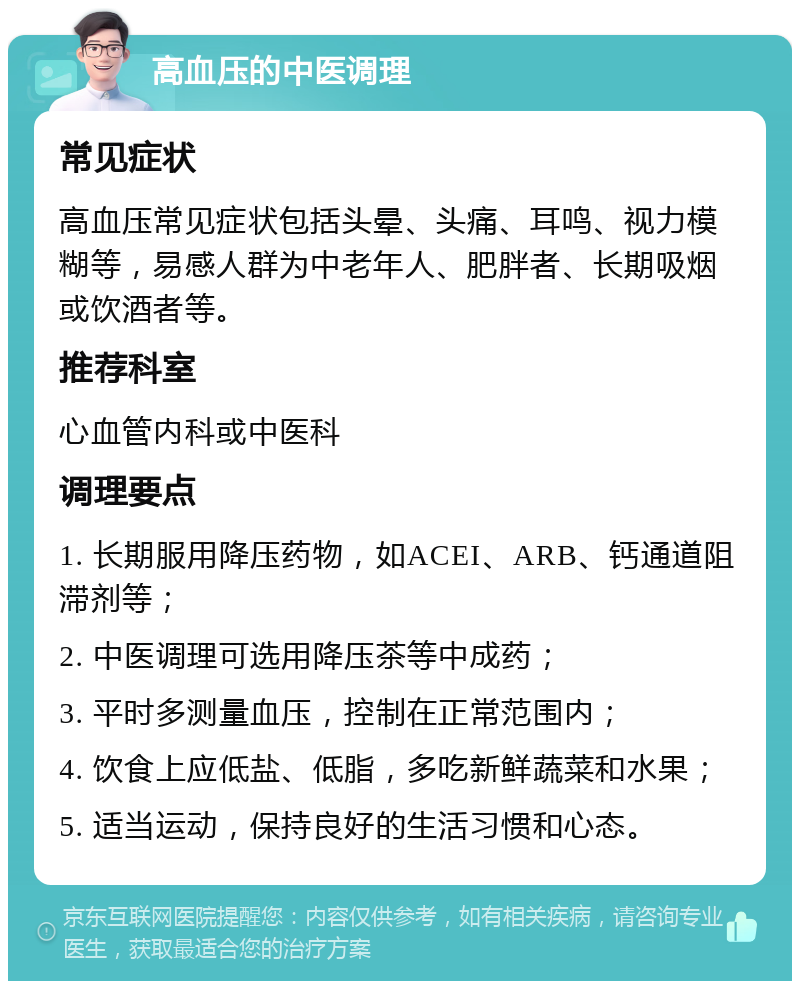 高血压的中医调理

常见症状

高血压常见症状包括头晕、头痛、耳鸣、视力模糊等，易感人群为中老年人、肥胖者、长期吸烟或饮酒者等。

推荐科室

心血管内科或中医科

调理要点

1. 长期服用降压药物，如ACEI、ARB、钙通道阻滞剂等；

2. 中医调理可选用降压茶等中成药；

3. 平时多测量血压，控制在正常范围内；

4. 饮食上应低盐、低脂，多吃新鲜蔬菜和水果；

5. 适当运动，保持良好的生活习惯和心态。

京东互联网医院提醒您：内容仅供参考，如有相关疾病，请咨询专业医生，获取最适合您的治疗方案